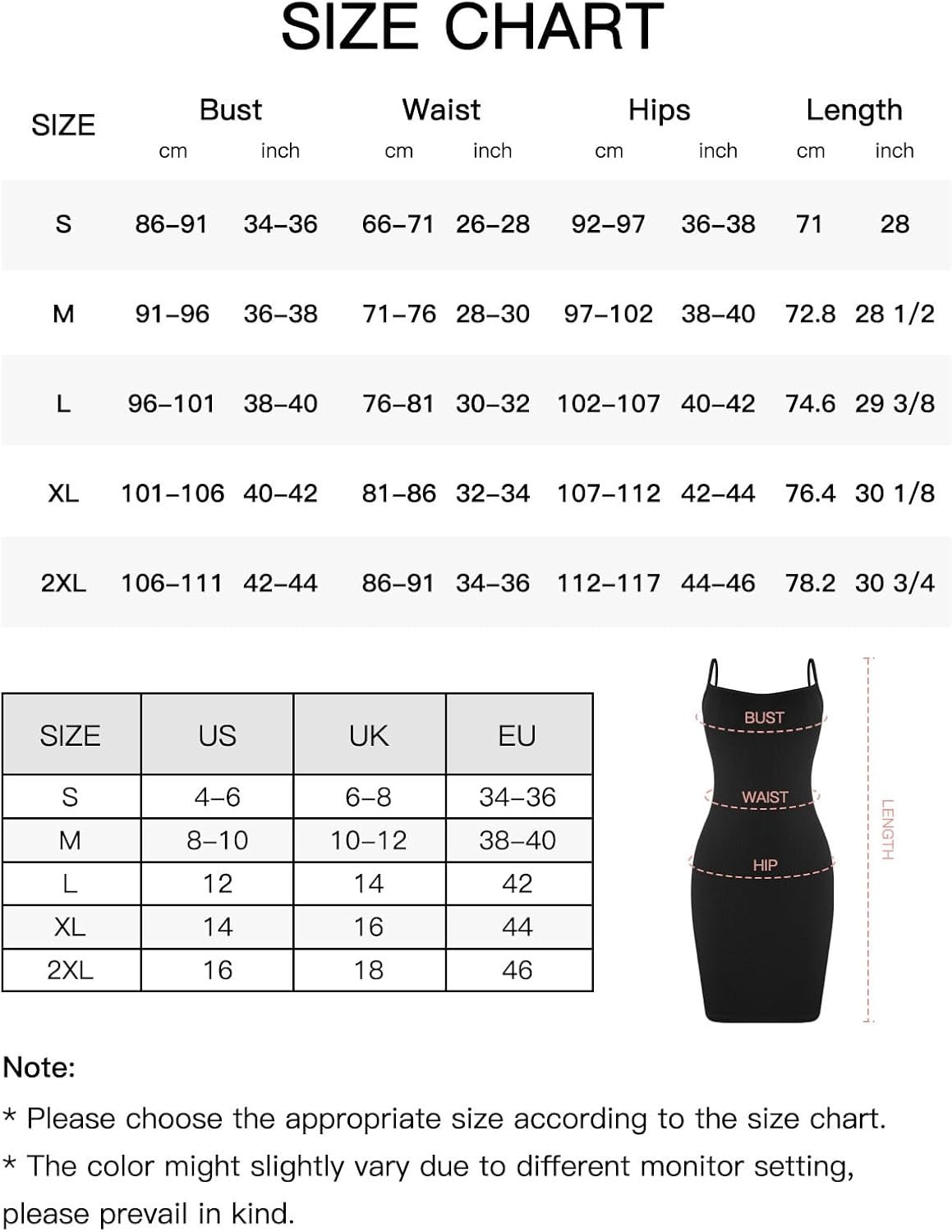 SIZE CHART

| SIZE | Bust cm | Bust inch | Waist cm | Waist inch | Hips cm | Hips inch | Length cm | Length inch |
|---|---|---|---|---|---|---|---|---|
| S | 86–91 | 34–36 | 66–71 | 26–28 | 92–97 | 36–38 | 71 | 28 |
| M | 91–96 | 36–38 | 71–76 | 28–30 | 97–102 | 38–40 | 72.8 | 28 1/2 |
| L | 96–101 | 38–40 | 76–81 | 30–32 | 102–107 | 40–42 | 74.6 | 29 3/8 |
| XL | 101–106 | 40–42 | 81–86 | 32–34 | 107–112 | 42–44 | 76.4 | 30 1/8 |
| 2XL | 106–111 | 42–44 | 86–91 | 34–36 | 112–117 | 44–46 | 78.2 | 30 3/4 |

| SIZE | US | UK | EU |
|---|---|---|---|
| S | 4–6 | 6–8 | 34–36 |
| M | 8–10 | 10–12 | 38–40 |
| L | 12 | 14 | 42 |
| XL | 14 | 16 | 44 |
| 2XL | 16 | 18 | 46 |

BUST
WAIST
HIP
LENGTH

Note:
* Please choose the appropriate size according to the size chart.
* The color might slightly vary due to different monitor setting, please prevail in kind.